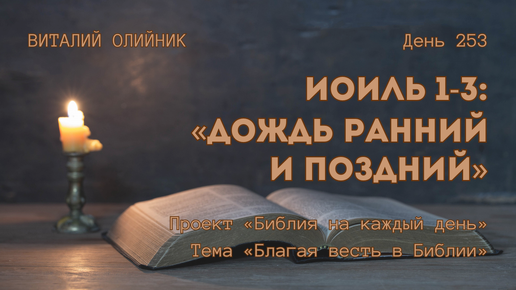 ВИТАЛИЙ ОЛИЙНИК

День 253

ИОИЛЬ 1-3: «ДОЖДЬ РАННИЙ И ПОЗДНИЙ»

Проект «Библия на каждый день»
Тема «Благая весть в Библии»